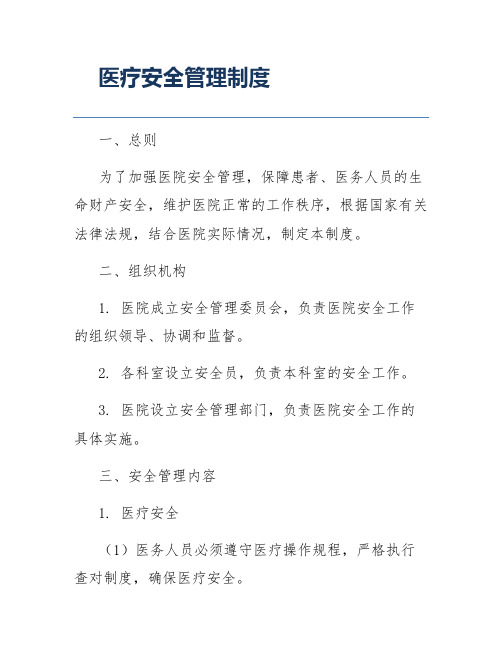 医疗安全管理制度

一、总则

为了加强医院安全管理，保障患者、医务人员的生命财产安全，维护医院正常的工作秩序，根据国家有关法律法规，结合医院实际情况，制定本制度。

二、组织机构

1. 医院成立安全管理委员会，负责医院安全工作的组织领导、协调和监督。

2. 各科室设立安全员，负责本科室的安全工作。

3. 医院设立安全管理部门，负责医院安全工作的具体实施。

三、安全管理内容

1. 医疗安全

（1）医务人员必须遵守医疗操作规程，严格执行查对制度，确保医疗安全。